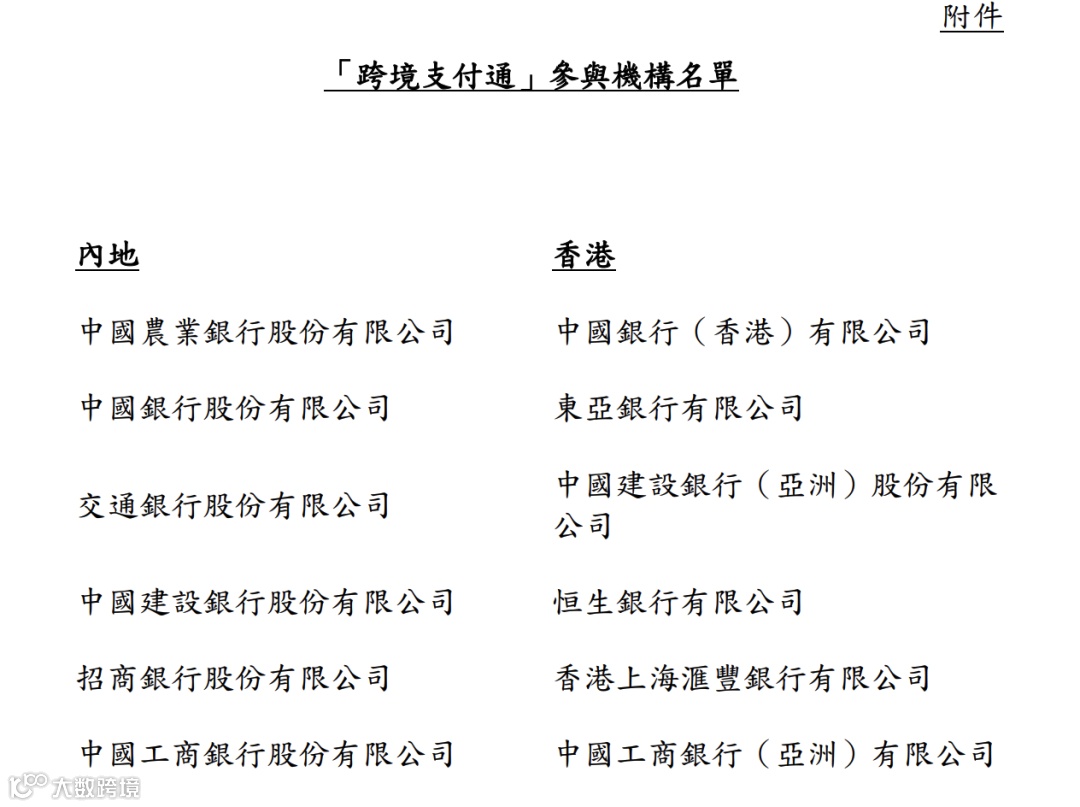 附件

「跨境支付通」參與機構名單

| 內地 | 香港 |
|---|---|
| 中國農業銀行股份有限公司 | 中國銀行（香港）有限公司 |
| 中國銀行股份有限公司 | 東亞銀行有限公司 |
| 交通銀行股份有限公司 | 中國建設銀行（亞洲）股份有限公司 |
| 中國建設銀行股份有限公司 | 恒生銀行有限公司 |
| 招商銀行股份有限公司 | 香港上海滙豐銀行有限公司 |
| 中國工商銀行股份有限公司 | 中國工商銀行（亞洲）有限公司 |

大数跨境